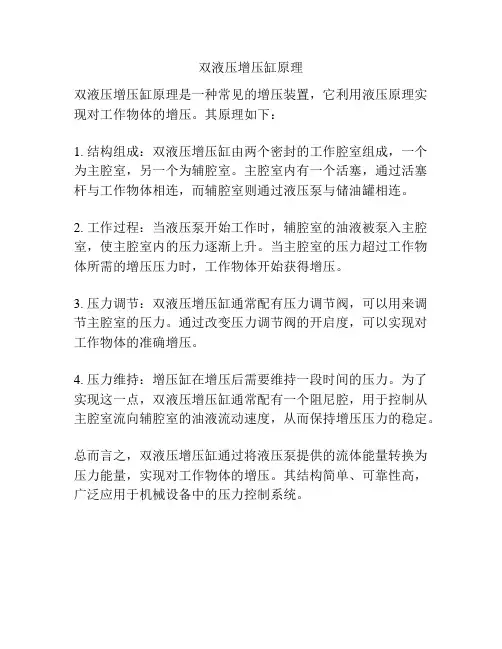 双液压增压缸原理

双液压增压缸原理是一种常见的增压装置，它利用液压原理实现对工作物体的增压。其原理如下：

1. 结构组成：双液压增压缸由两个密封的工作腔室组成，一个为主腔室，另一个为辅腔室。主腔室内有一个活塞，通过活塞杆与工作物体相连，而辅腔室则通过液压泵与储油罐相连。

2. 工作过程：当液压泵开始工作时，辅腔室的油液被泵入主腔室，使主腔室内的压力逐渐上升。当主腔室的压力超过工作物体所需的增压压力时，工作物体开始获得增压。

3. 压力调节：双液压增压缸通常配有压力调节阀，可以用来调节主腔室的压力。通过改变压力调节阀的开启度，可以实现对工作物体的准确增压。

4. 压力维持：增压缸在增压后需要维持一段时间的压力。为了实现这一点，双液压增压缸通常配有一个阻尼腔，用于控制从主腔室流向辅腔室的油液流动速度，从而保持增压压力的稳定。

总而言之，双液压增压缸通过将液压泵提供的流体能量转换为压力能量，实现对工作物体的增压。其结构简单、可靠性高，广泛应用于机械设备中的压力控制系统。